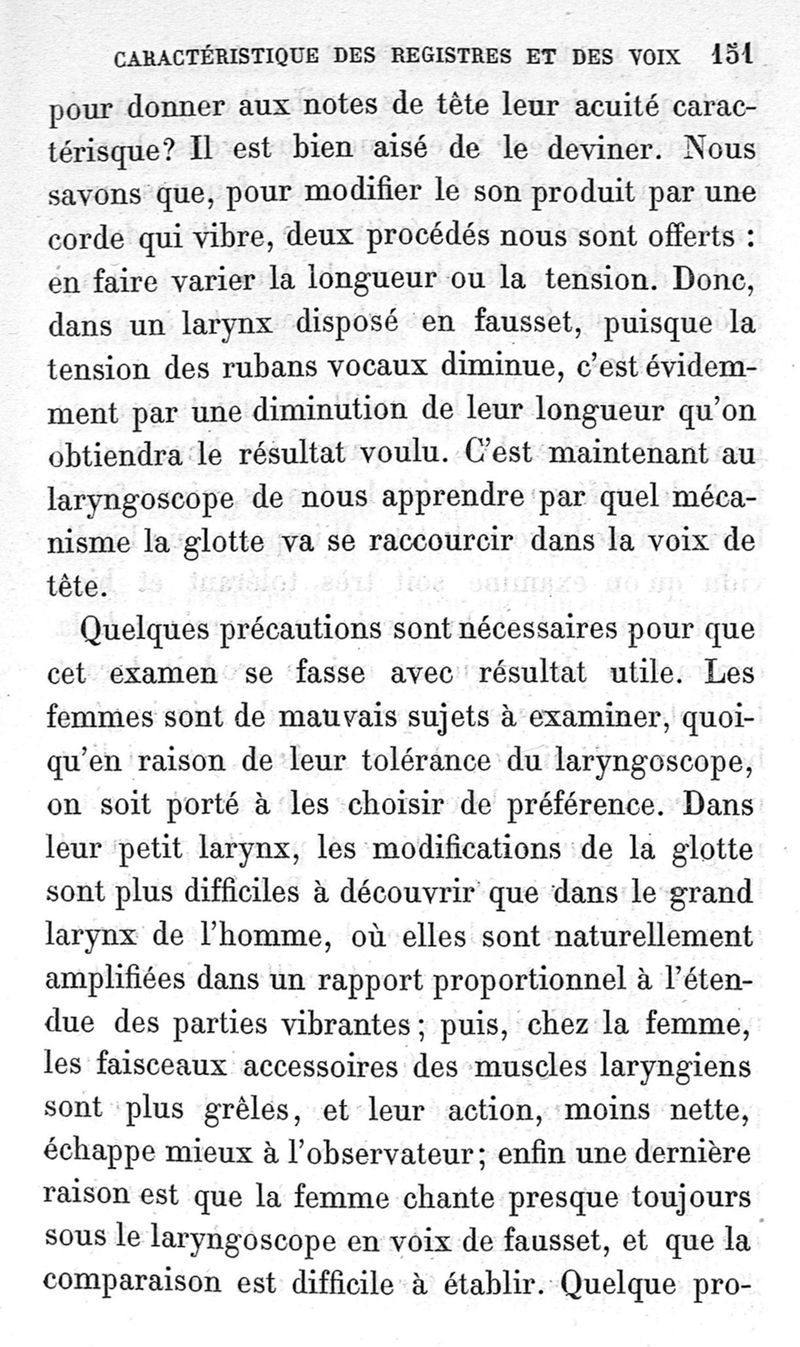 CARACTÉRISTIQUE DES REGISTRES ET DES VOIX 151

pour donner aux notes de tête leur acuité caractérisque? Il est bien aisé de le deviner. Nous savons que, pour modifier le son produit par une corde qui vibre, deux procédés nous sont offerts : en faire varier la longueur ou la tension. Donc, dans un larynx disposé en fausset, puisque la tension des rubans vocaux diminue, c'est évidemment par une diminution de leur longueur qu'on obtiendra le résultat voulu. C'est maintenant au laryngoscope de nous apprendre par quel mécanisme la glotte va se raccourcir dans la voix de tête.

Quelques précautions sont nécessaires pour que cet examen se fasse avec résultat utile. Les femmes sont de mauvais sujets à examiner, quoiqu'en raison de leur tolérance du laryngoscope, on soit porté à les choisir de préférence. Dans leur petit larynx, les modifications de la glotte sont plus difficiles à découvrir que dans le grand larynx de l'homme, où elles sont naturellement amplifiées dans un rapport proportionnel à l'étendue des parties vibrantes; puis, chez la femme, les faisceaux accessoires des muscles laryngiens sont plus grêles, et leur action, moins nette, échappe mieux à l'observateur; enfin une dernière raison est que la femme chante presque toujours sous le laryngoscope en voix de fausset, et que la comparaison est difficile à établir. Quelque pro-